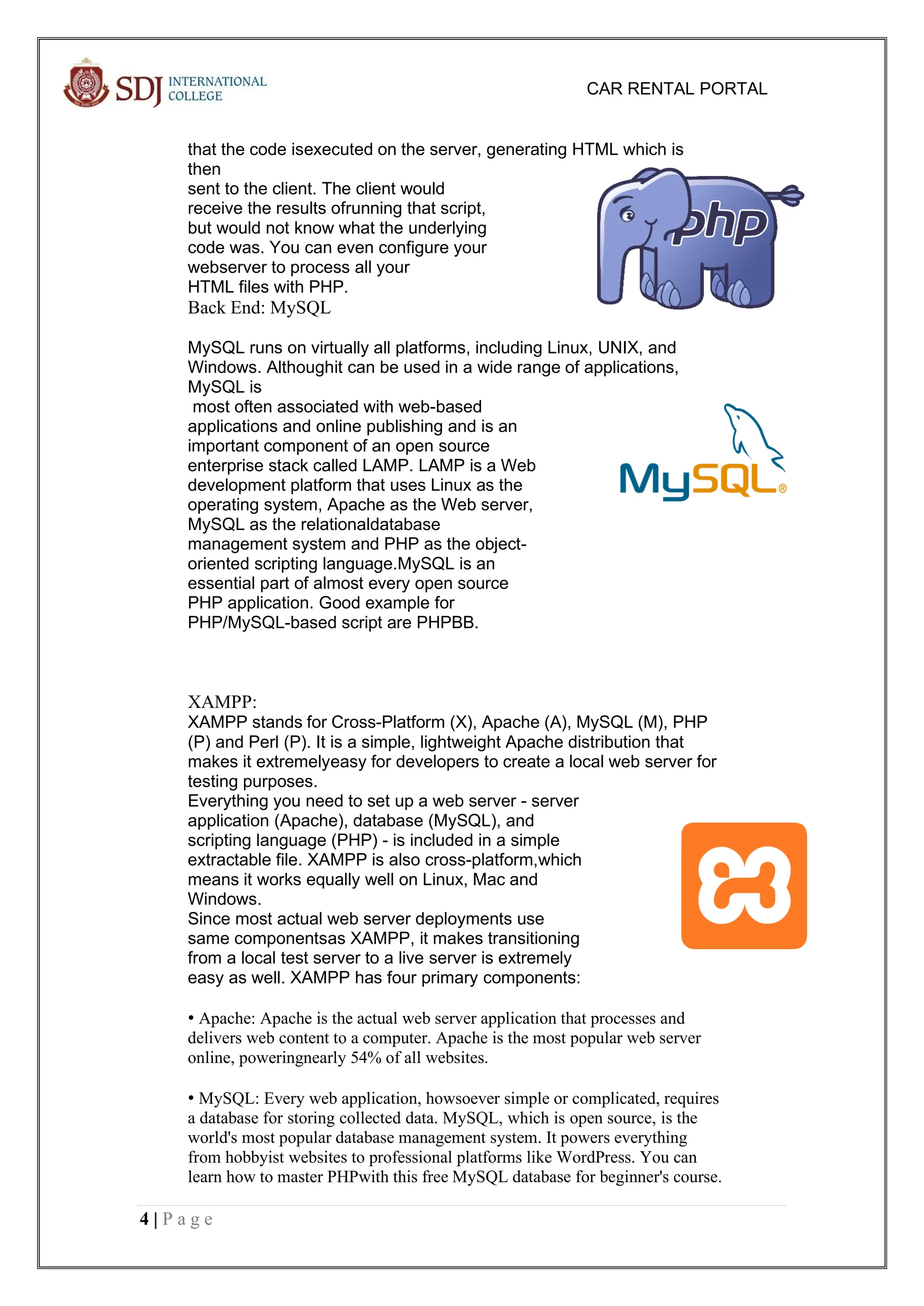 SDJ INTERNATIONAL COLLEGE

CAR RENTAL PORTAL

that the code isexecuted on the server, generating HTML which is then
sent to the client. The client would receive the results ofrunning that script, but would not know what the underlying code was. You can even configure your webserver to process all your HTML files with PHP.

php

Back End: MySQL

MySQL runs on virtually all platforms, including Linux, UNIX, and Windows. Althoughit can be used in a wide range of applications, MySQL is
most often associated with web-based applications and online publishing and is an important component of an open source enterprise stack called LAMP. LAMP is a Web development platform that uses Linux as the operating system, Apache as the Web server, MySQL as the relationaldatabase management system and PHP as the object-oriented scripting language.MySQL is an essential part of almost every open source PHP application. Good example for PHP/MySQL-based script are PHPBB.

MySQL®

XAMPP:
XAMPP stands for Cross-Platform (X), Apache (A), MySQL (M), PHP (P) and Perl (P). It is a simple, lightweight Apache distribution that makes it extremelyeasy for developers to create a local web server for testing purposes.
Everything you need to set up a web server - server application (Apache), database (MySQL), and scripting language (PHP) - is included in a simple extractable file. XAMPP is also cross-platform,which means it works equally well on Linux, Mac and Windows.
Since most actual web server deployments use same componentsas XAMPP, it makes transitioning from a local test server to a live server is extremely easy as well. XAMPP has four primary components:

• Apache: Apache is the actual web server application that processes and delivers web content to a computer. Apache is the most popular web server online, poweringnearly 54% of all websites.

• MySQL: Every web application, howsoever simple or complicated, requires a database for storing collected data. MySQL, which is open source, is the world's most popular database management system. It powers everything from hobbyist websites to professional platforms like WordPress. You can learn how to master PHPwith this free MySQL database for beginner's course.

4 | P a g e